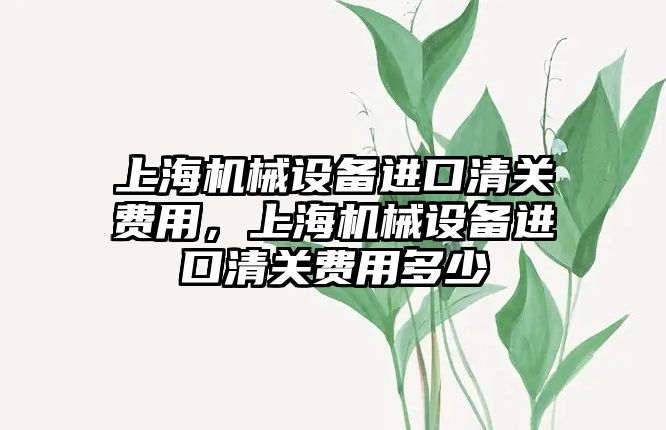 上海机械设备进口清关费用，上海机械设备进口清关费用多少